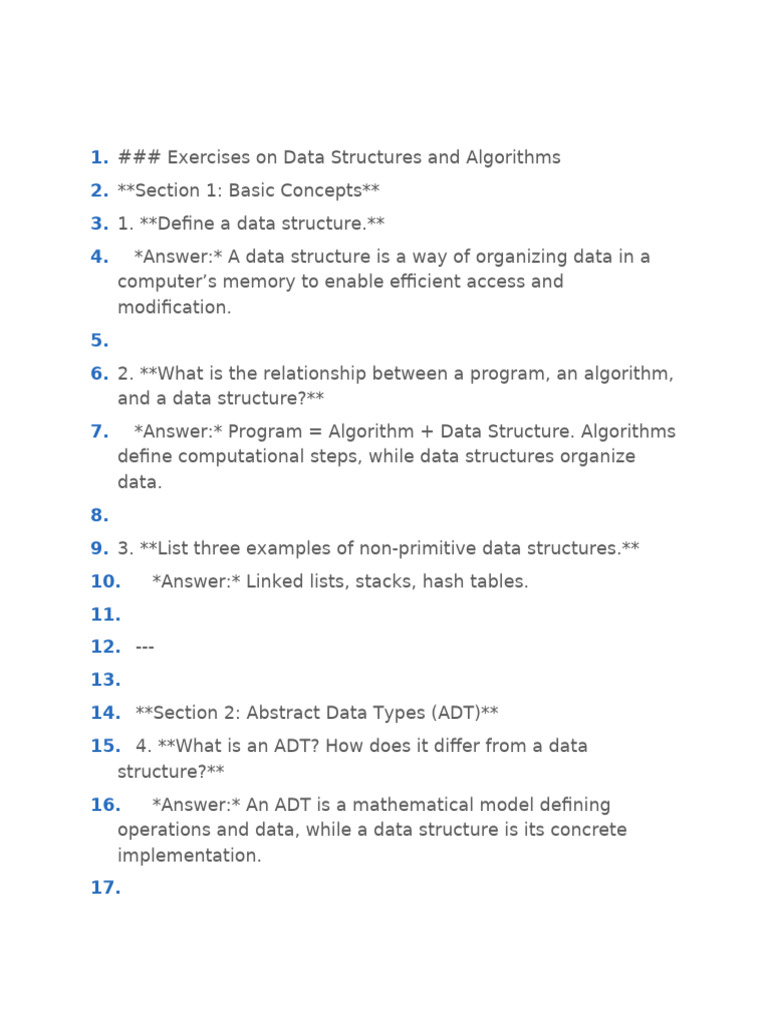 1. ### Exercises on Data Structures and Algorithms
2. **Section 1: Basic Concepts**
3. 1. **Define a data structure.**
4. *Answer:* A data structure is a way of organizing data in a computer’s memory to enable efficient access and modification.
5.
6. 2. **What is the relationship between a program, an algorithm, and a data structure?**
7. *Answer:* Program = Algorithm + Data Structure. Algorithms define computational steps, while data structures organize data.
8.
9. 3. **List three examples of non-primitive data structures.**
10. *Answer:* Linked lists, stacks, hash tables.
11.
12. ---
13.
14. **Section 2: Abstract Data Types (ADT)**
15. 4. **What is an ADT? How does it differ from a data structure?**
16. *Answer:* An ADT is a mathematical model defining operations and data, while a data structure is its concrete implementation.
17.